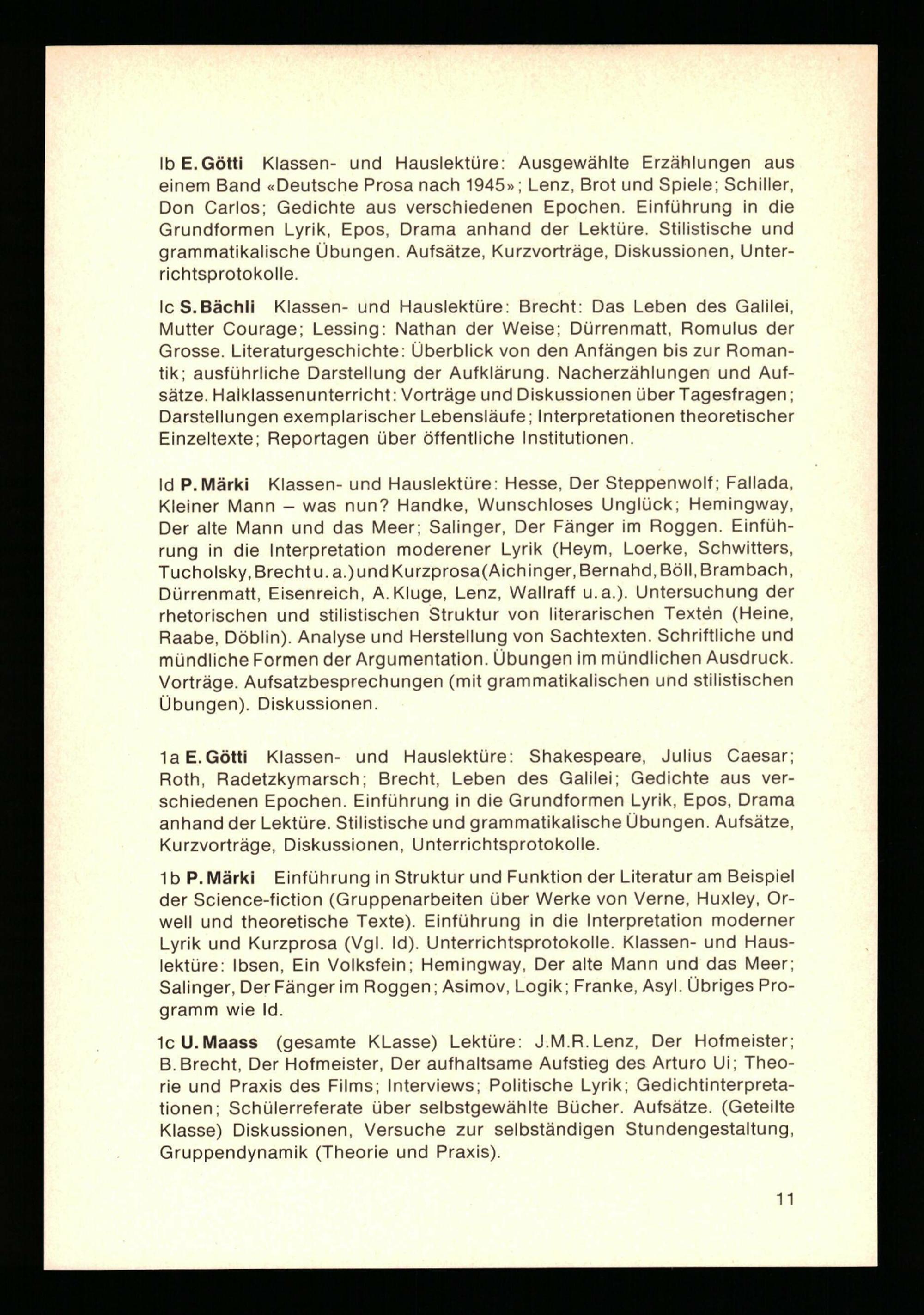 Ib E. Götti Klassen- und Hauslektüre: Ausgewählte Erzählungen aus einem Band «Deutsche Prosa nach 1945»; Lenz, Brot und Spiele; Schiller, Don Carlos; Gedichte aus verschiedenen Epochen. Einführung in die Grundformen Lyrik, Epos, Drama anhand der Lektüre. Stilistische und grammatikalische Übungen. Aufsätze, Kurzvorträge, Diskussionen, Unterrichtsprotokolle.

Ic S. Bächli Klassen- und Hauslektüre: Brecht: Das Leben des Galilei, Mutter Courage; Lessing: Nathan der Weise; Dürrenmatt, Romulus der Grosse. Literaturgeschichte: Überblick von den Anfängen bis zur Romantik; ausführliche Darstellung der Aufklärung. Nacherzählungen und Aufsätze. Halklassenunterricht: Vorträge und Diskussionen über Tagesfragen; Darstellungen exemplarischer Lebensläufe; Interpretationen theoretischer Einzeltexte; Reportagen über öffentliche Institutionen.

Id P. Märki Klassen- und Hauslektüre: Hesse, Der Steppenwolf; Fallada, Kleiner Mann – was nun? Handke, Wunschloses Unglück; Hemingway, Der alte Mann und das Meer; Salinger, Der Fänger im Roggen. Einführung in die Interpretation moderener Lyrik (Heym, Loerke, Schwitters, Tucholsky, Brecht u. a.) und Kurzprosa (Aichinger, Bernahd, Böll, Brambach, Dürrenmatt, Eisenreich, A. Kluge, Lenz, Wallraff u. a.). Untersuchung der rhetorischen und stilistischen Struktur von literarischen Texten (Heine, Raabe, Döblin). Analyse und Herstellung von Sachtexten. Schriftliche und mündliche Formen der Argumentation. Übungen im mündlichen Ausdruck. Vorträge. Aufsatzbesprechungen (mit grammatikalischen und stilistischen Übungen). Diskussionen.

1a E. Götti Klassen- und Hauslektüre: Shakespeare, Julius Caesar; Roth, Radetzkymarsch; Brecht, Leben des Galilei; Gedichte aus verschiedenen Epochen. Einführung in die Grundformen Lyrik, Epos, Drama anhand der Lektüre. Stilistische und grammatikalische Übungen. Aufsätze, Kurzvorträge, Diskussionen, Unterrichtsprotokolle.

1b P. Märki Einführung in Struktur und Funktion der Literatur am Beispiel der Science-fiction (Gruppenarbeiten über Werke von Verne, Huxley, Orwell und theoretische Texte). Einführung in die Interpretation moderner Lyrik und Kurzprosa (Vgl. Id). Unterrichtsprotokolle. Klassen- und Hauslektüre: Ibsen, Ein Volksfein; Hemingway, Der alte Mann und das Meer; Salinger, Der Fänger im Roggen; Asimov, Logik; Franke, Asyl. Übriges Programm wie Id.

1c U. Maass (gesamte KLasse) Lektüre: J.M.R. Lenz, Der Hofmeister; B. Brecht, Der Hofmeister, Der aufhaltsame Aufstieg des Arturo Ui; Theorie und Praxis des Films; Interviews; Politische Lyrik; Gedichtinterpretationen; Schülerreferate über selbstgewählte Bücher. Aufsätze. (Geteilte Klasse) Diskussionen, Versuche zur selbständigen Stundengestaltung, Gruppendynamik (Theorie und Praxis).

11